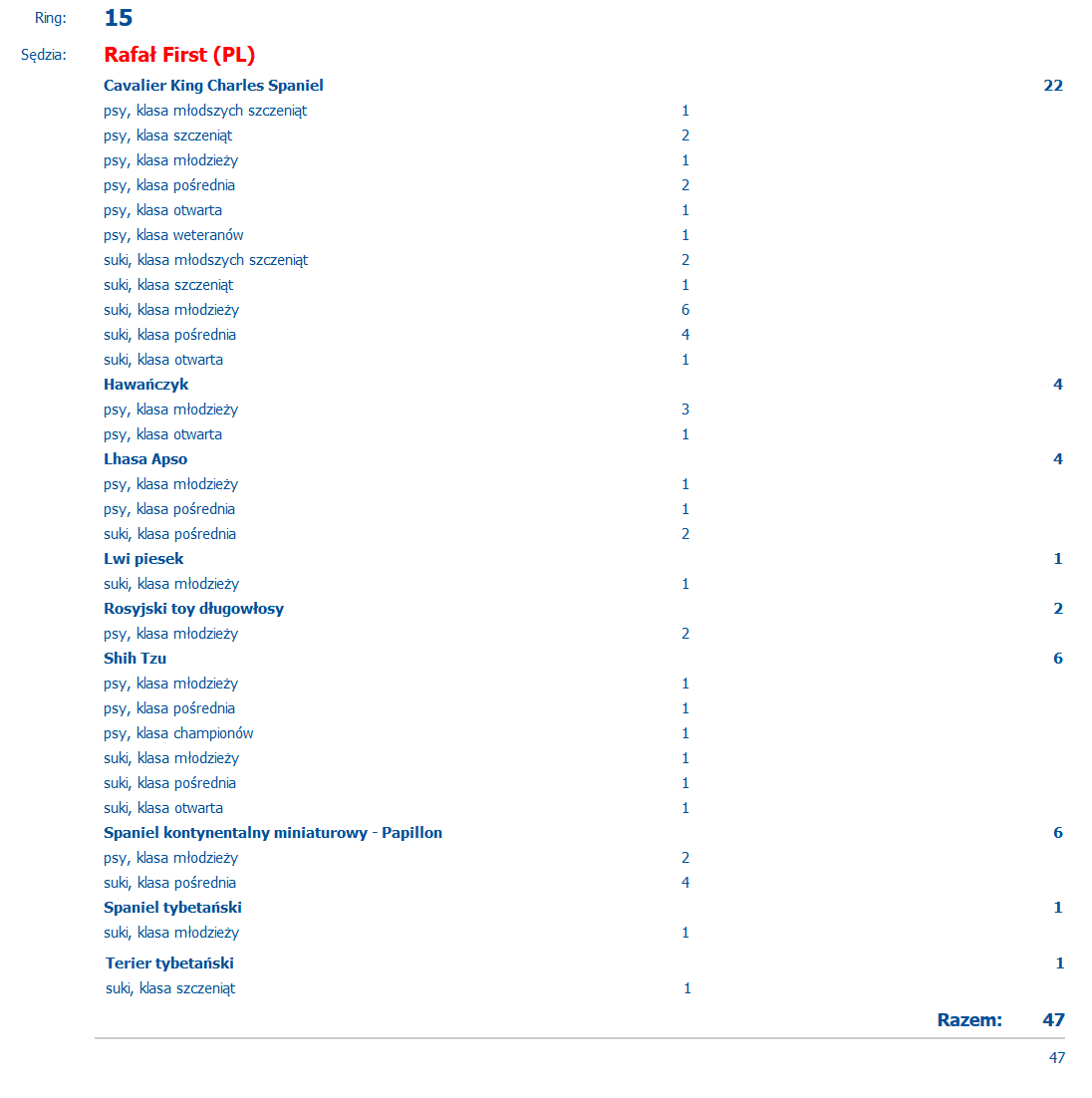 Ring: 15

Sędzia: Rafał First (PL)

Cavalier King Charles Spaniel 22
psy, klasa młodszych szczeniąt 1
psy, klasa szczeniąt 2
psy, klasa młodzieży 1
psy, klasa pośrednia 2
psy, klasa otwarta 1
psy, klasa weteranów 1
suki, klasa młodszych szczeniąt 2
suki, klasa szczeniąt 1
suki, klasa młodzieży 6
suki, klasa pośrednia 4
suki, klasa otwarta 1
Hawańczyk 4
psy, klasa młodzieży 3
psy, klasa otwarta 1
Lhasa Apso 4
psy, klasa młodzieży 1
psy, klasa pośrednia 1
suki, klasa pośrednia 2
Lwi piesek 1
suki, klasa młodzieży 1
Rosyjski toy długowłosy 2
psy, klasa młodzieży 2
Shih Tzu 6
psy, klasa młodzieży 1
psy, klasa pośrednia 1
psy, klasa championów 1
suki, klasa młodzieży 1
suki, klasa pośrednia 1
suki, klasa otwarta 1
Spaniel kontynentalny miniaturowy - Papillon 6
psy, klasa młodzieży 2
suki, klasa pośrednia 4
Spaniel tybetański 1
suki, klasa młodzieży 1
Terier tybetański 1
suki, klasa szczeniąt 1

Razem: 47

47